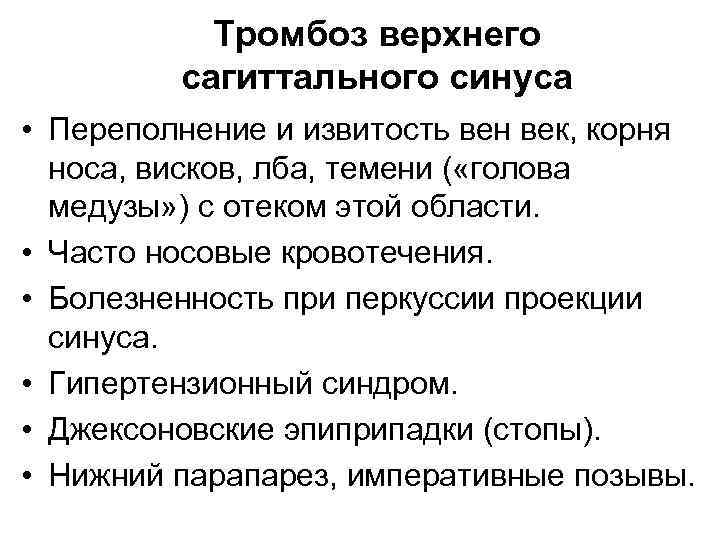 Тромбоз верхнего сагиттального синуса

• Переполнение и извитость вен век, корня носа, висков, лба, темени («голова медузы») с отеком этой области.
• Часто носовые кровотечения.
• Болезненность при перкуссии проекции синуса.
• Гипертензионный синдром.
• Джексоновские эпиприпадки (стопы).
• Нижний парапарез, императивные позывы.